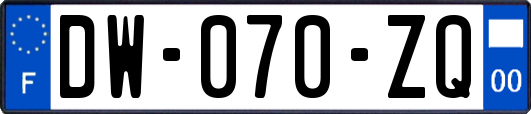 F
DW-070-ZQ
00